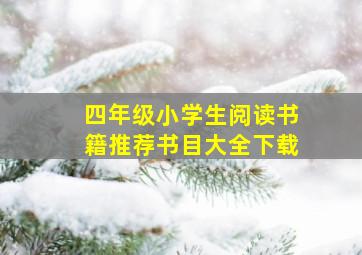 四年级小学生阅读书籍推荐书目大全下载